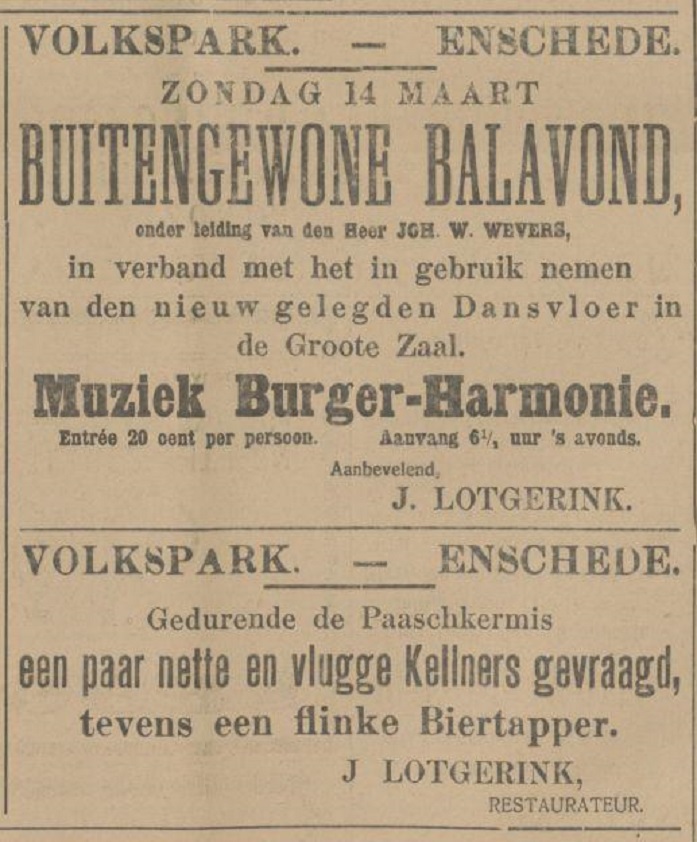 VOLKSPARK. — ENSCHEDE.

ZONDAG 14 MAART

BUITENGEWONE BALAVOND,

onder leiding van den Heer JOH. W. WEVERS,

in verband met het in gebruik nemen van den nieuw gelegden Dansvloer in de Groote Zaal.

Muziek Burger-Harmonie.

Entrée 20 cent per persoon. Aanvang $6^{1}/_{2}$ uur 's avonds.

Aanbevelend,

J. LOTGERINK.

VOLKSPARK. — ENSCHEDE.

Gedurende de Paaschkermis

een paar nette en vlugge Kellners gevraagd,

tevens een flinke Biertapper.

J LOTGERINK,

RESTAURATEUR.